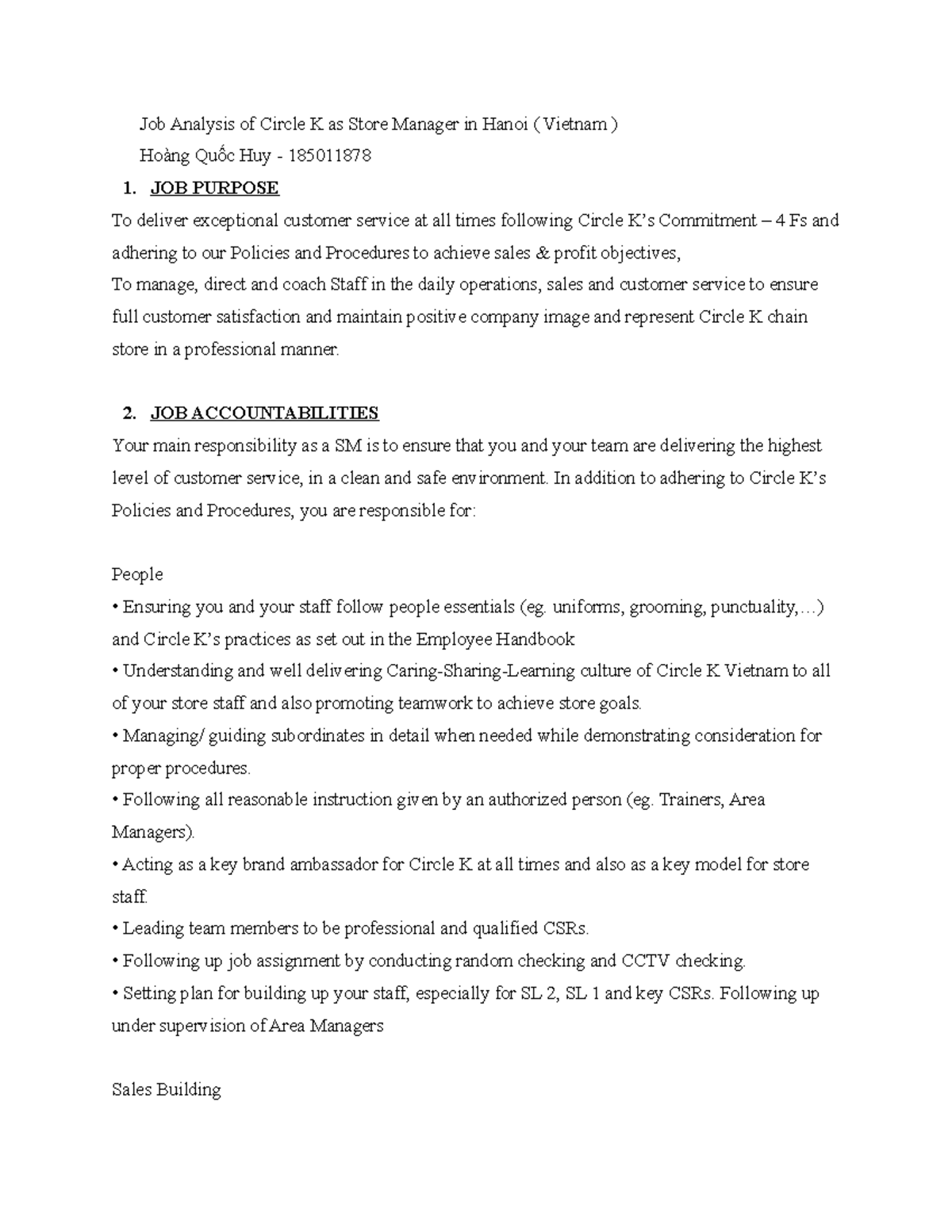 Job Analysis of Circle K as Store Manager in Hanoi ( Vietnam )

Hoàng Quốc Huy - 185011878

1. JOB PURPOSE

To deliver exceptional customer service at all times following Circle K's Commitment – 4 Fs and adhering to our Policies and Procedures to achieve sales & profit objectives,

To manage, direct and coach Staff in the daily operations, sales and customer service to ensure full customer satisfaction and maintain positive company image and represent Circle K chain store in a professional manner.

2. JOB ACCOUNTABILITIES

Your main responsibility as a SM is to ensure that you and your team are delivering the highest level of customer service, in a clean and safe environment. In addition to adhering to Circle K's Policies and Procedures, you are responsible for:

People

• Ensuring you and your staff follow people essentials (eg. uniforms, grooming, punctuality,…) and Circle K's practices as set out in the Employee Handbook

• Understanding and well delivering Caring-Sharing-Learning culture of Circle K Vietnam to all of your store staff and also promoting teamwork to achieve store goals.

• Managing/ guiding subordinates in detail when needed while demonstrating consideration for proper procedures.

• Following all reasonable instruction given by an authorized person (eg. Trainers, Area Managers).

• Acting as a key brand ambassador for Circle K at all times and also as a key model for store staff.

• Leading team members to be professional and qualified CSRs.

• Following up job assignment by conducting random checking and CCTV checking.

• Setting plan for building up your staff, especially for SL 2, SL 1 and key CSRs. Following up under supervision of Area Managers

Sales Building